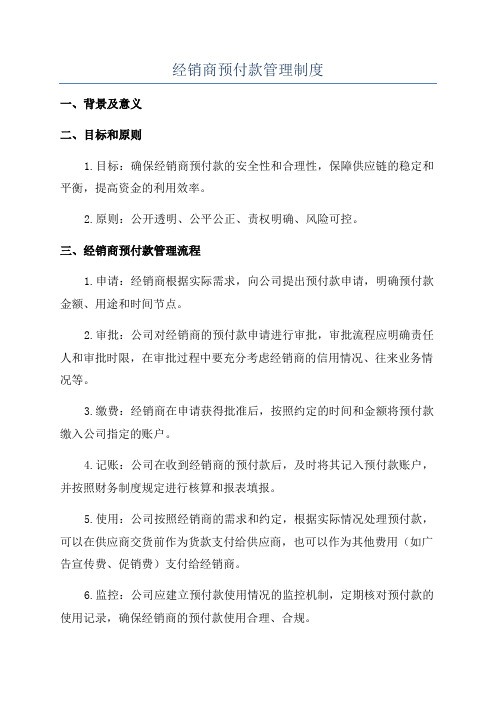 经销商预付款管理制度

一、背景及意义

二、目标和原则

1.目标：确保经销商预付款的安全性和合理性，保障供应链的稳定和平衡，提高资金的利用效率。

2.原则：公开透明、公平公正、责权明确、风险可控。

三、经销商预付款管理流程

1.申请：经销商根据实际需求，向公司提出预付款申请，明确预付款金额、用途和时间节点。

2.审批：公司对经销商的预付款申请进行审批，审批流程应明确责任人和审批时限，在审批过程中要充分考虑经销商的信用情况、往来业务情况等。

3.缴费：经销商在申请获得批准后，按照约定的时间和金额将预付款缴入公司指定的账户。

4.记账：公司在收到经销商的预付款后，及时将其记入预付款账户，并按照财务制度规定进行核算和报表填报。

5.使用：公司按照经销商的需求和约定，根据实际情况处理预付款，可以在供应商交货前作为货款支付给供应商，也可以作为其他费用（如广告宣传费、促销费）支付给经销商。

6.监控：公司应建立预付款使用情况的监控机制，定期核对预付款的使用记录，确保经销商的预付款使用合理、合规。